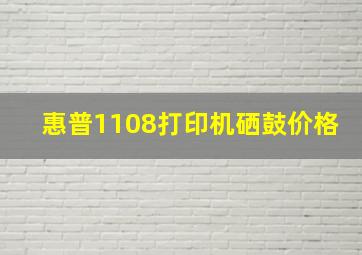 惠普1108打印机硒鼓价格